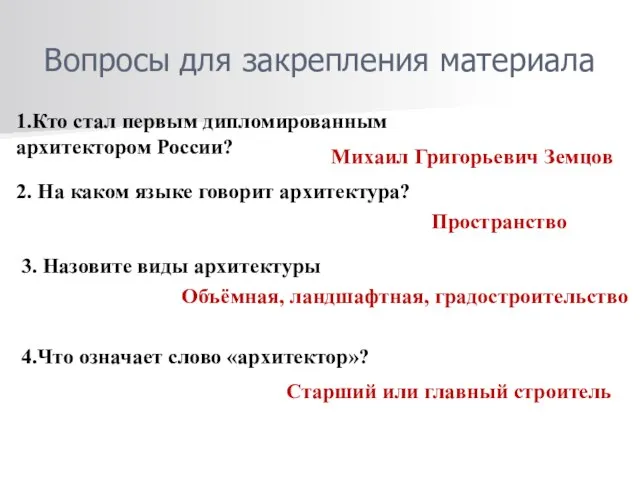 Вопросы для закрепления материала

1.Кто стал первым дипломированным архитектором России?

Михаил Григорьевич Земцов

2. На каком языке говорит архитектура?

Пространство

3. Назовите виды архитектуры

Объёмная, ландшафтная, градостроительство

4.Что означает слово «архитектор»?

Старший или главный строитель